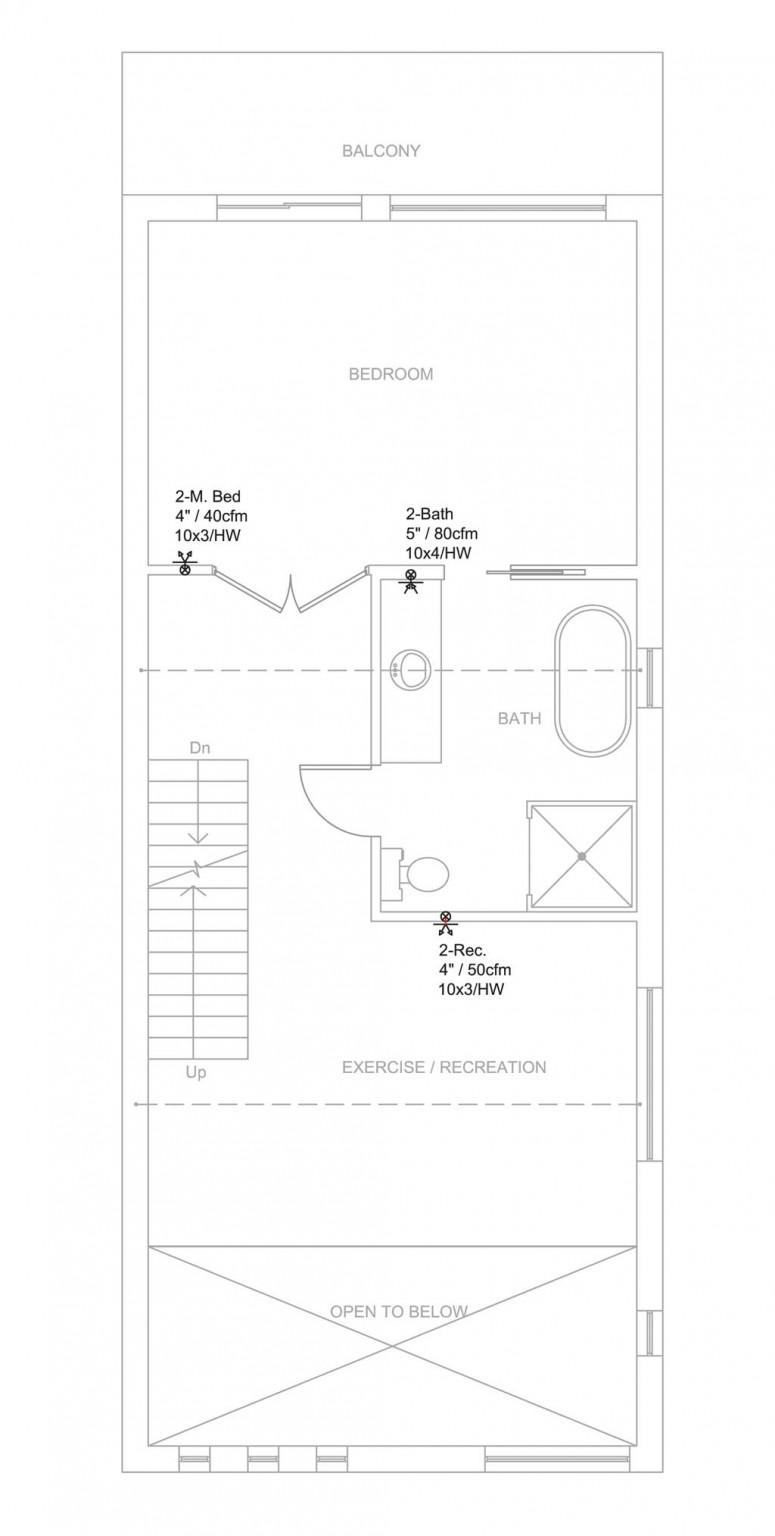 BALCONY

BEDROOM

2-M. Bed
4" / 40cfm
10x3/HW

2-Bath
5" / 80cfm
10x4/HW

BATH

Dn

2-Rec.
4" / 50cfm
10x3/HW

Up

EXERCISE / RECREATION

OPEN TO BELOW